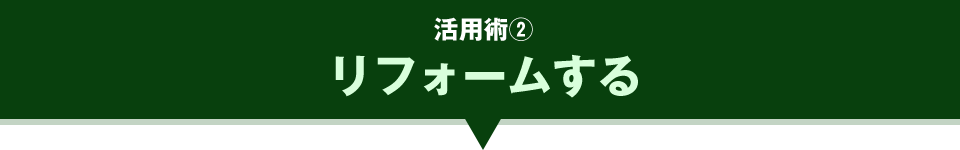 活用術②
リフォームする